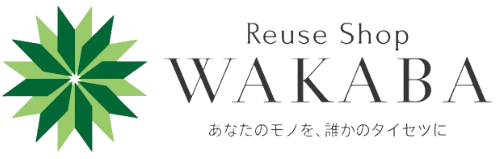 Reuse Shop
WAKABA
あなたのモノを、誰かのタイセツに